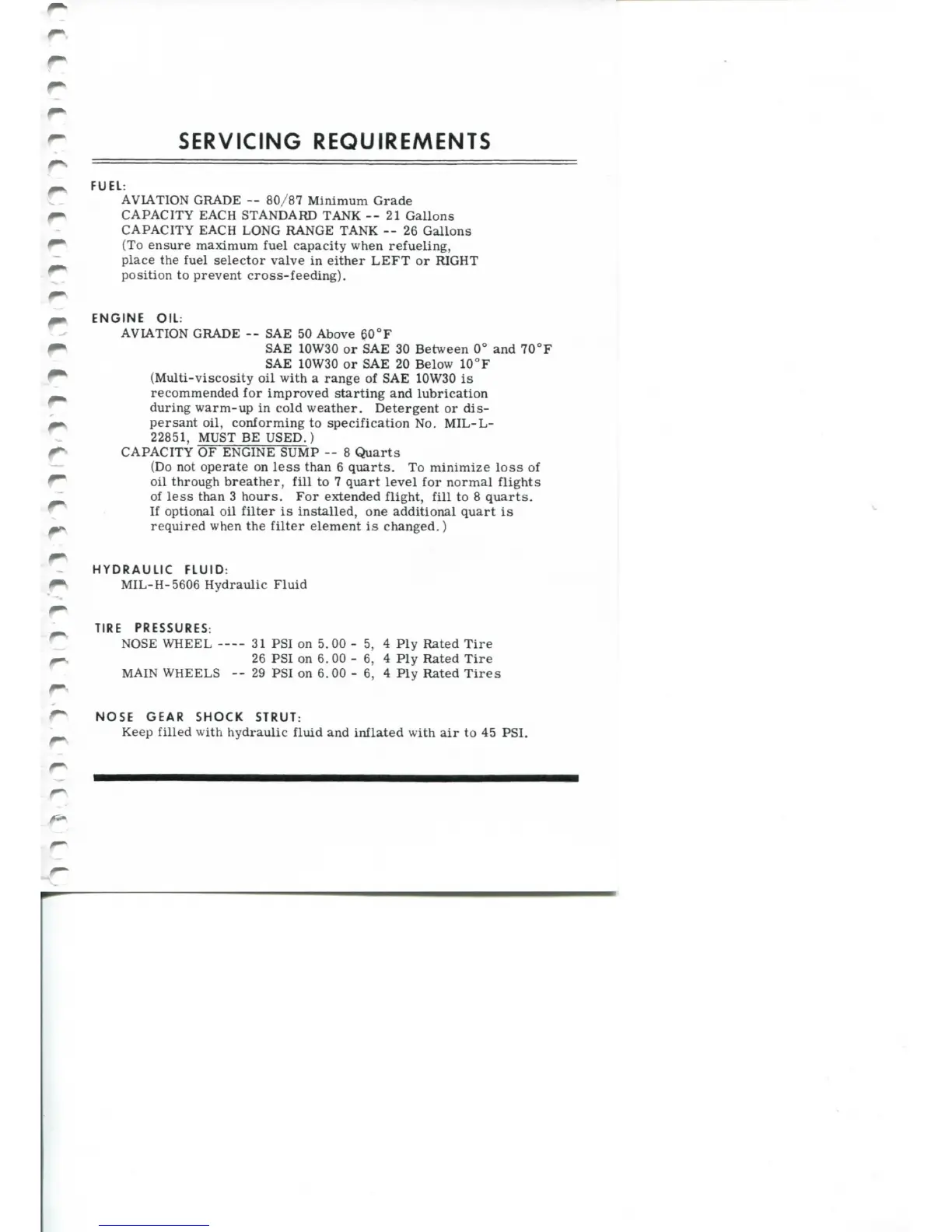 SERVICING REQUIREMENTS

FUEL:
AVIATION GRADE -- 80/87 Minimum Grade
CAPACITY EACH STANDARD TANK -- 21 Gallons
CAPACITY EACH LONG RANGE TANK -- 26 Gallons
(To ensure maximum fuel capacity when refueling, place the fuel selector valve in either LEFT or RIGHT position to prevent cross-feeding).

ENGINE OIL:
AVIATION GRADE -- SAE 50 Above 60°F
SAE 10W30 or SAE 30 Between 0° and 70°F
SAE 10W30 or SAE 20 Below 10°F
(Multi-viscosity oil with a range of SAE 10W30 is recommended for improved starting and lubrication during warm-up in cold weather. Detergent or dispersant oil, conforming to specification No. MIL-L-22851, MUST BE USED.)
CAPACITY OF ENGINE SUMP -- 8 Quarts
(Do not operate on less than 6 quarts. To minimize loss of oil through breather, fill to 7 quart level for normal flights of less than 3 hours. For extended flight, fill to 8 quarts. If optional oil filter is installed, one additional quart is required when the filter element is changed.)

HYDRAULIC FLUID:
MIL-H-5606 Hydraulic Fluid

TIRE PRESSURES:
NOSE WHEEL ---- 31 PSI on 5.00 - 5, 4 Ply Rated Tire
26 PSI on 6.00 - 6, 4 Ply Rated Tire
MAIN WHEELS -- 29 PSI on 6.00 - 6, 4 Ply Rated Tires

NOSE GEAR SHOCK STRUT:
Keep filled with hydraulic fluid and inflated with air to 45 PSI.